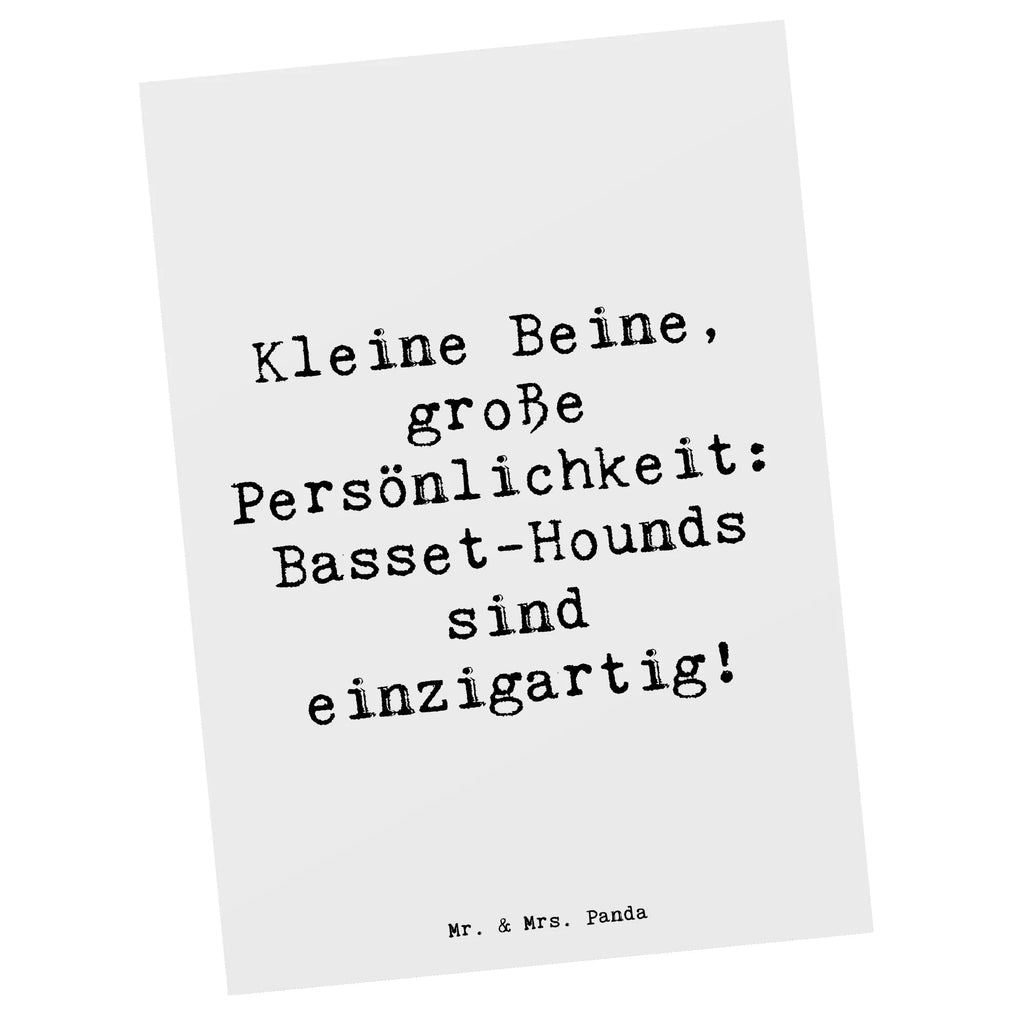 Kleine Beine, große Persönlichkeit: Basset-Hounds sind einzigartig!

Mr. & Mrs. Panda